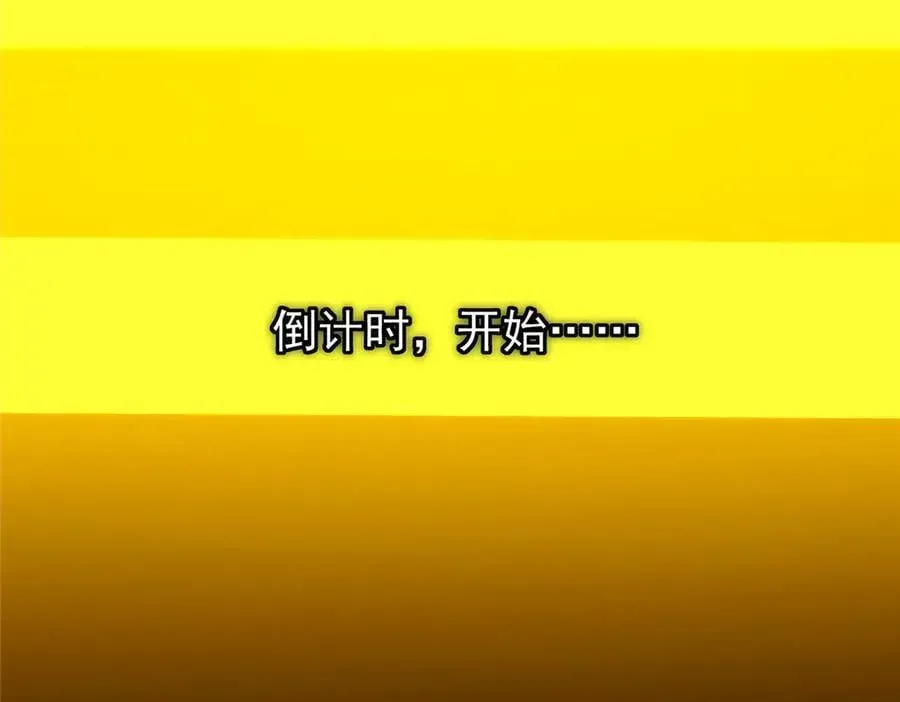 倒计时，开始……